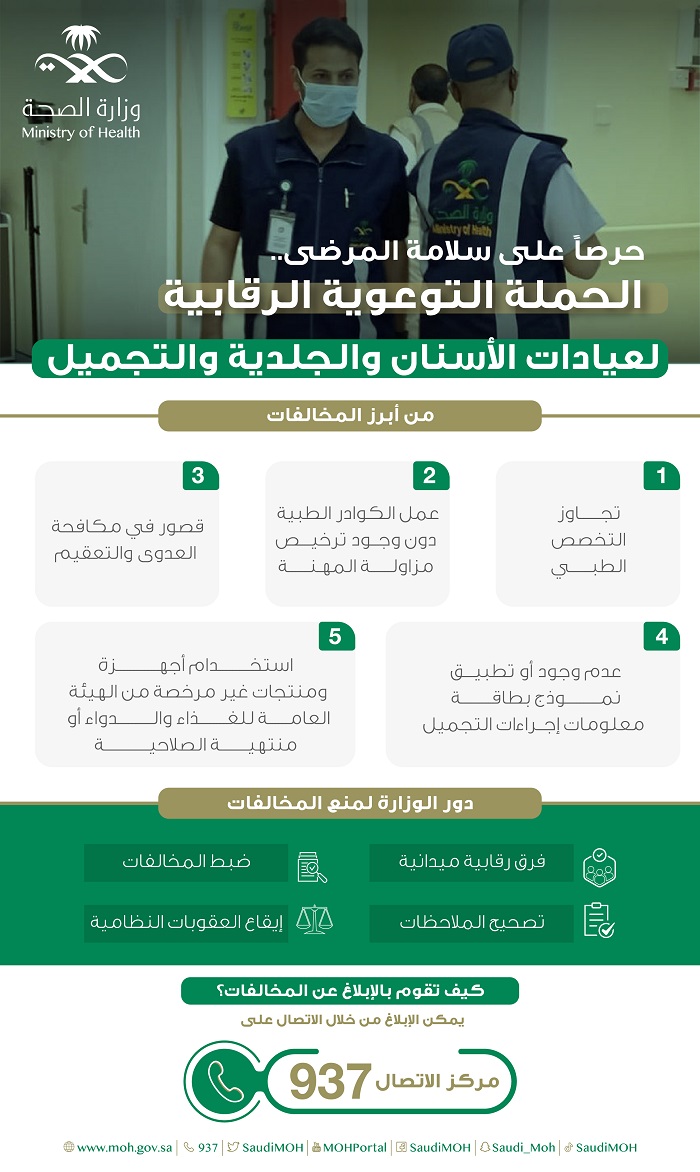 وزارة الصحة
Ministry of Health

وزارة الصحة
Ministry of Health

حرصاً على سلامة المرضى..
الحملة التوعوية الرقابية
لعيادات الأسنان والجلدية والتجميل

من أبرز المخالفات

1
تجاوز التخصص الطبي

2
عمل الكوادر الطبية دون وجود ترخيص مزاولة المهنة

3
قصور في مكافحة العدوى والتعقيم

4
عدم وجود أو تطبيق نموذج بطاقة معلومات إجراءات التجميل

5
استخدام أجهزة ومنتجات غير مرخصة من الهيئة العامة للغذاء والدواء أو منتهية الصلاحية

دور الوزارة لمنع المخالفات

فرق رقابية ميدانية
ضبط المخالفات
تصحيح الملاحظات
إيقاع العقوبات النظامية

كيف تقوم بالإبلاغ عن المخالفات؟
يمكن الإبلاغ من خلال الاتصال على

مركز الاتصال 937

www.moh.gov.sa | 937 | SaudiMOH | MOHPortal | SaudiMOH | Saudi_Moh | SaudiMOH